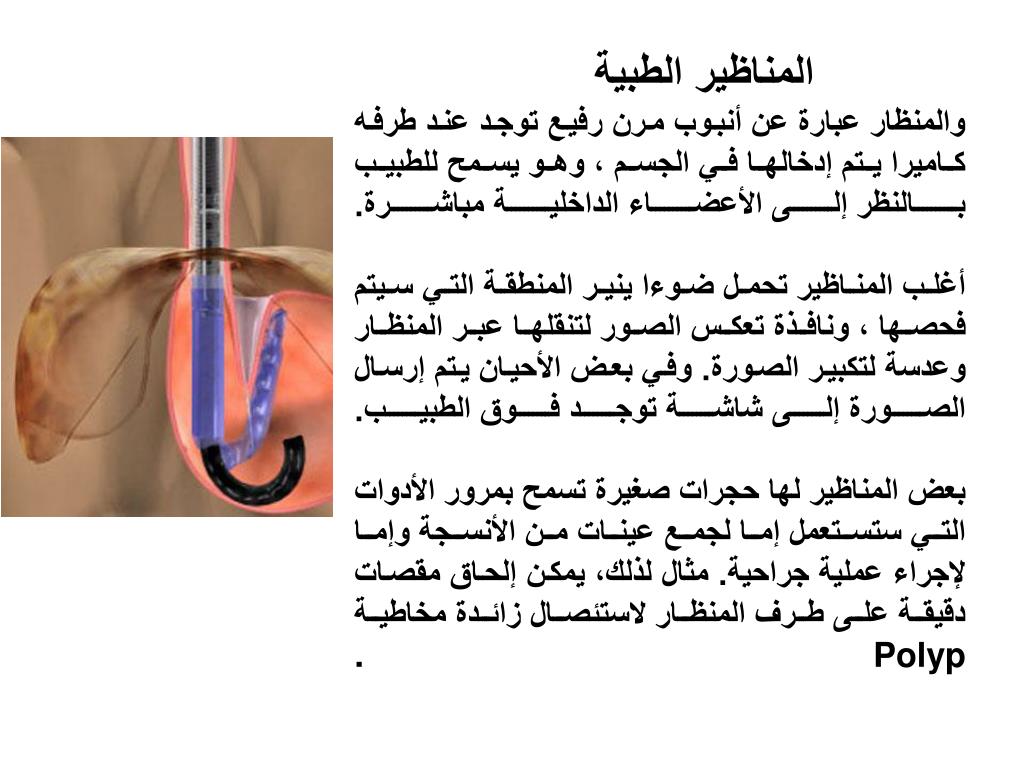 المناظير الطبية

والمنظار عبارة عن أنبوب مرن رفيع توجد عند طرفه كاميرا يتم إدخالها في الجسم ، وهو يسمح للطبيب بالنظر إلى الأعضاء الداخلية مباشرة.

أغلب المناظير تحمل ضوءا ينير المنطقة التي سيتم فحصها ، ونافذة تعكس الصور لتنقلها عبر المنظار وعدسة لتكبير الصورة. وفي بعض الأحيان يتم إرسال الصورة إلى شاشة توجد فوق الطبيب.

بعض المناظير لها حجرات صغيرة تسمح بمرور الأدوات التي ستستعمل إما لجمع عينات من الأنسجة وإما لإجراء عملية جراحية. مثال لذلك، يمكن إلحاق مقصات دقيقة على طرف المنظار لاستئصال زائدة مخاطية Polyp .